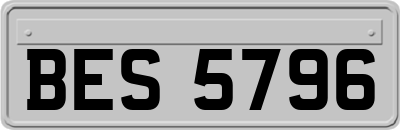 BES 5796